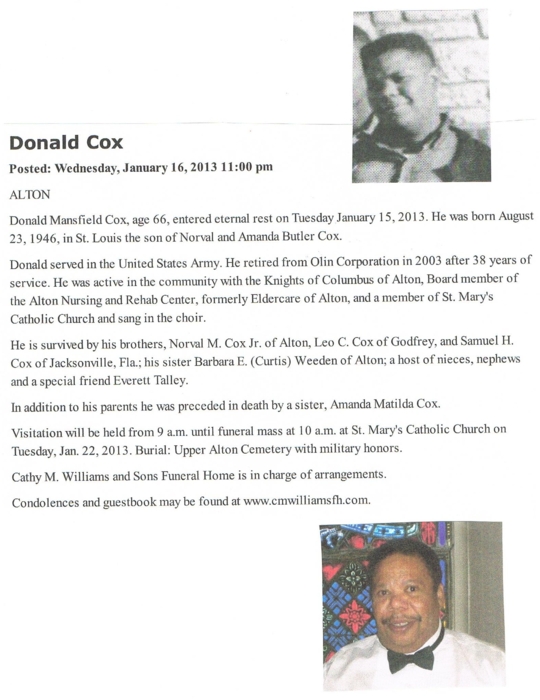 Donald Cox

Posted: Wednesday, January 16, 2013 11:00 pm

ALTON

Donald Mansfield Cox, age 66, entered eternal rest on Tuesday January 15, 2013. He was born August 23, 1946, in St. Louis the son of Norval and Amanda Butler Cox.

Donald served in the United States Army. He retired from Olin Corporation in 2003 after 38 years of service. He was active in the community with the Knights of Columbus of Alton, Board member of the Alton Nursing and Rehab Center, formerly Eldercare of Alton, and a member of St. Mary's Catholic Church and sang in the choir.

He is survived by his brothers, Norval M. Cox Jr. of Alton, Leo C. Cox of Godfrey, and Samuel H. Cox of Jacksonville, Fla.; his sister Barbara E. (Curtis) Weeden of Alton; a host of nieces, nephews and a special friend Everett Talley.

In addition to his parents he was preceded in death by a sister, Amanda Matilda Cox.

Visitation will be held from 9 a.m. until funeral mass at 10 a.m. at St. Mary's Catholic Church on Tuesday, Jan. 22, 2013. Burial: Upper Alton Cemetery with military honors.

Cathy M. Williams and Sons Funeral Home is in charge of arrangements.

Condolences and guestbook may be found at www.cmwilliamsfh.com.